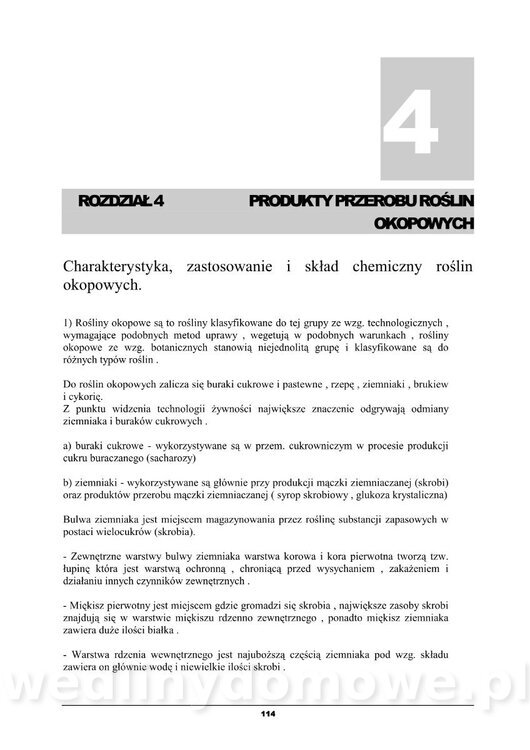 4

ROZDZIAŁ 4 PRODUKTY PRZEROBU ROŚLIN OKOPOWYCH

Charakterystyka, zastosowanie i skład chemiczny roślin okopowych.

1) Rośliny okopowe są to rośliny klasyfikowane do tej grupy ze wzg. technologicznych , wymagające podobnych metod uprawy , wegetują w podobnych warunkach , rośliny okopowe ze wzg. botanicznych stanowią niejednolitą grupę i klasyfikowane są do różnych typów roślin .

Do roślin okopowych zalicza się buraki cukrowe i pastewne , rzepę , ziemniaki , brukiew i cykorię.
Z punktu widzenia technologii żywności największe znaczenie odgrywają odmiany ziemniaka i buraków cukrowych .

a) buraki cukrowe - wykorzystywane są w przem. cukrowniczym w procesie produkcji cukru buraczanego (sacharozy)

b) ziemniaki - wykorzystywane są głównie przy produkcji mączki ziemniaczanej (skrobi) oraz produktów przerobu mączki ziemniaczanej ( syrop skrobiowy , glukoza krystaliczna)

Bulwa ziemniaka jest miejscem magazynowania przez roślinę substancji zapasowych w postaci wielocukrów (skrobia).

- Zewnętrzne warstwy bulwy ziemniaka warstwa korowa i kora pierwotna tworzą tzw. łupinę która jest warstwą ochronną , chroniącą przed wysychaniem , zakażeniem i działaniu innych czynników zewnętrznych .

- Miękisz pierwotny jest miejscem gdzie gromadzi się skrobia , największe zasoby skrobi znajdują się w warstwie miękiszu rdzenno zewnętrznego , ponadto miękisz ziemniaka zawiera duże ilości białka .

- Warstwa rdzenia wewnętrznego jest najuboższą częścią ziemniaka pod wzg. składu zawiera on głównie wodę i niewielkie ilości skrobi .

wedlinydomowe.pl

114